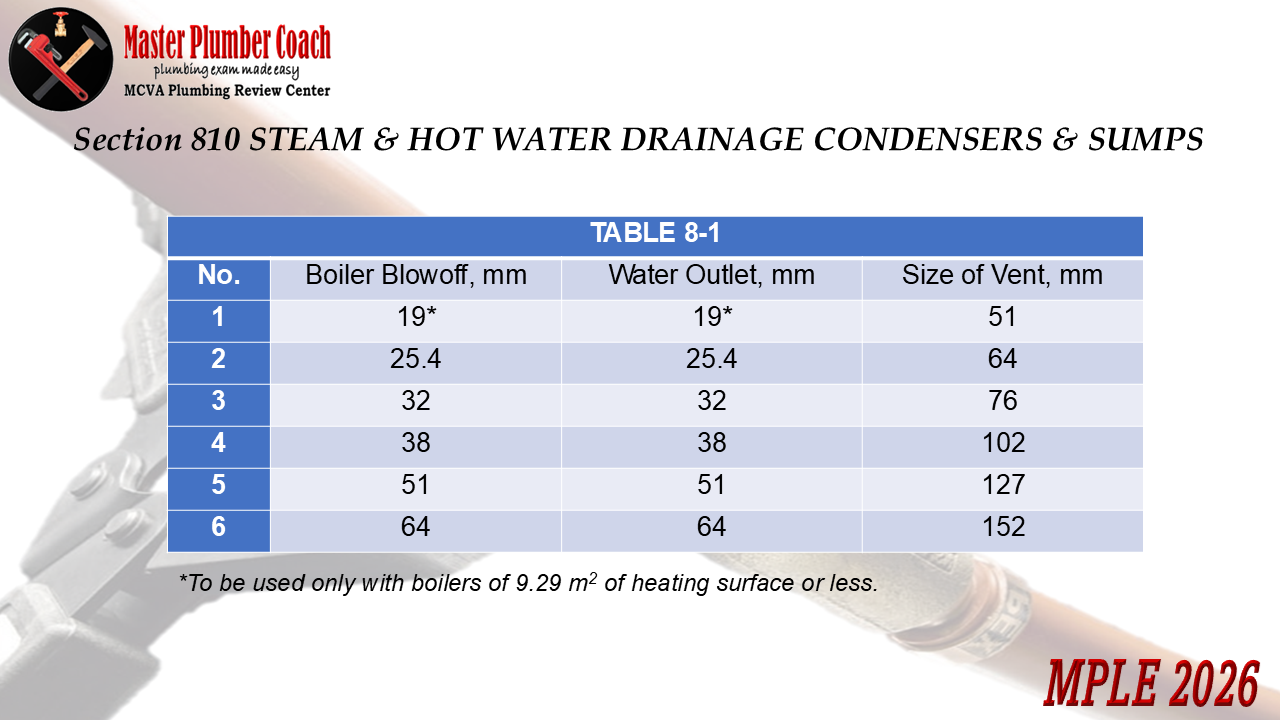 Master Plumber Coach
plumbing exam made easy
MCVA Plumbing Review Center

Section 810 STEAM & HOT WATER DRAINAGE CONDENSERS & SUMPS

TABLE 8-1

| No. | Boiler Blowoff, mm | Water Outlet, mm | Size of Vent, mm |
|---|---|---|---|
| 1 | 19* | 19* | 51 |
| 2 | 25.4 | 25.4 | 64 |
| 3 | 32 | 32 | 76 |
| 4 | 38 | 38 | 102 |
| 5 | 51 | 51 | 127 |
| 6 | 64 | 64 | 152 |

*To be used only with boilers of 9.29 $m^2$ of heating surface or less.

MPLE 2026